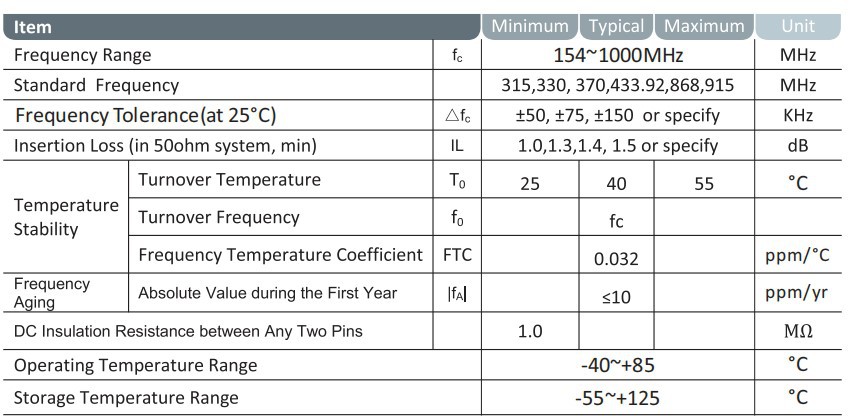 | Item |  |  | Minimum | Typical | Maximum | Unit |
|---|---|---|---|---|---|---|
| Frequency Range |  | $f_c$ | 154~1000MHz |  |  | MHz |
| Standard Frequency |  |  | 315,330, 370,433.92,868,915 |  |  | MHz |
| Frequency Tolerance(at 25°C) |  | $\triangle f_c$ | ±50, ±75, ±150 or specify |  |  | KHz |
| Insertion Loss (in 50ohm system, min) |  | IL | 1.0,1.3,1.4, 1.5 or specify |  |  | dB |
| Temperature Stability | Turnover Temperature | $T_0$ | 25 | 40 | 55 | °C |
|  | Turnover Frequency | $f_0$ |  | fc |  |  |
|  | Frequency Temperature Coefficient | FTC |  | 0.032 |  | ppm/°C |
| Frequency Aging | Absolute Value during the First Year | $|f_A|$ |  | ≤10 |  | ppm/yr |
| DC Insulation Resistance between Any Two Pins |  |  | 1.0 |  |  | MΩ |
| Operating Temperature Range |  |  | -40~+85 |  |  | °C |
| Storage Temperature Range |  |  | -55~+125 |  |  | °C |